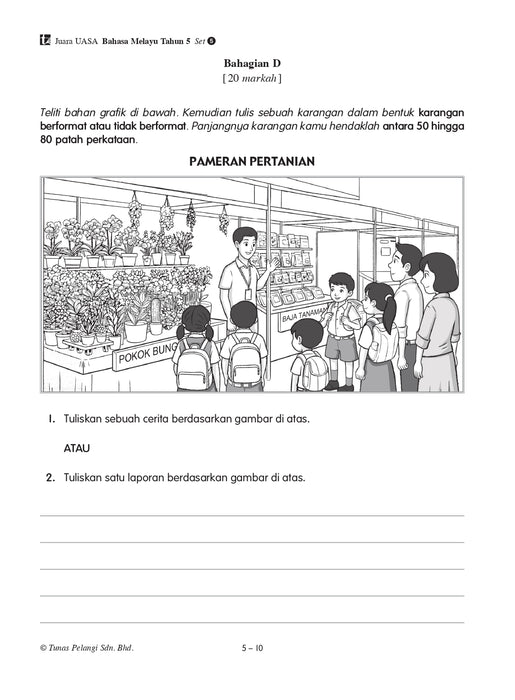 Juara UASA Bahasa Melayu Tahun 5 Set 5

Bahagian D
[ 20 markah ]

Teliti bahan grafik di bawah. Kemudian tulis sebuah karangan dalam bentuk karangan berformat atau tidak berformat. Panjangnya karangan kamu hendaklah antara 50 hingga 80 patah perkataan.

PAMERAN PERTANIAN

POKOK BUNG

BAJA TANAMAN

1. Tuliskan sebuah cerita berdasarkan gambar di atas.

ATAU

2. Tuliskan satu laporan berdasarkan gambar di atas.

© Tunas Pelangi Sdn. Bhd.

5 – 10